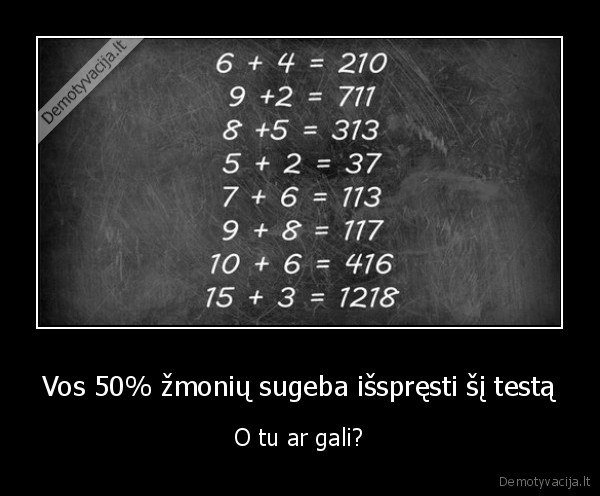 Demotyvacija.lt

$6 + 4 = 210$
$9 + 2 = 711$
$8 + 5 = 313$
$5 + 2 = 37$
$7 + 6 = 113$
$9 + 8 = 117$
$10 + 6 = 416$
$15 + 3 = 1218$

Vos 50% žmonių sugeba išspręsti šį testą

O tu ar gali?

Demotyvacija.lt